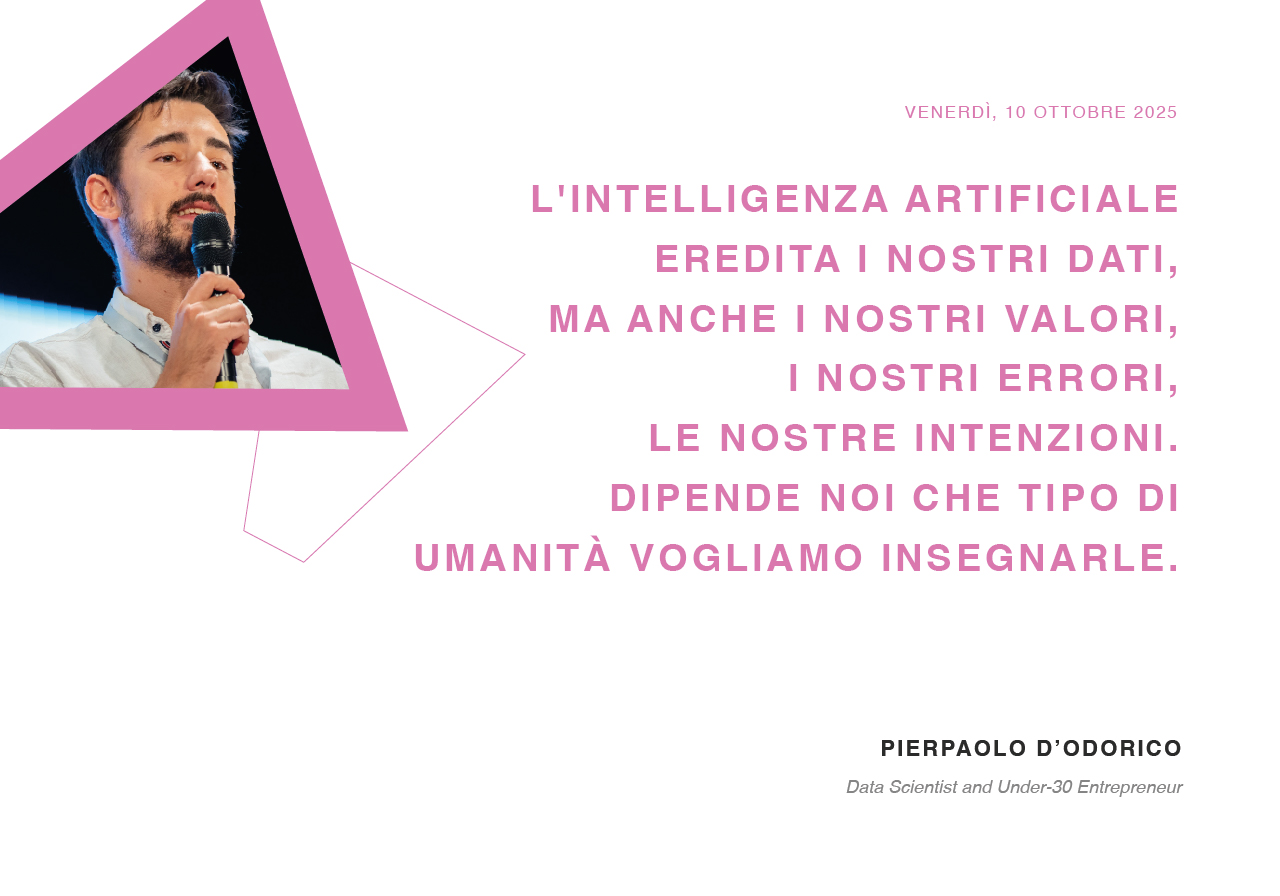 VENERDÌ, 10 OTTOBRE 2025

L'INTELLIGENZA ARTIFICIALE
EREDITA I NOSTRI DATI,
MA ANCHE I NOSTRI VALORI,
I NOSTRI ERRORI,
LE NOSTRE INTENZIONI.
DIPENDE NOI CHE TIPO DI
UMANITÀ VOGLIAMO INSEGNARLE.

PIERPAOLO D'ODORICO

Data Scientist and Under-30 Entrepreneur